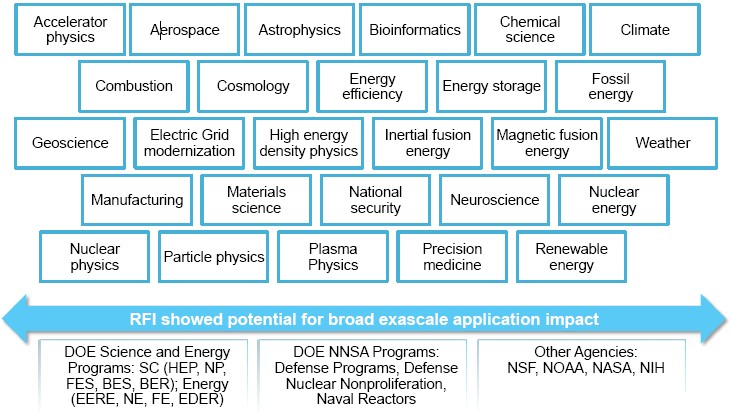 Accelerator physics

Aerospace

Astrophysics

Bioinformatics

Chemical science

Climate

Combustion

Cosmology

Energy efficiency

Energy storage

Fossil energy

Geoscience

Electric Grid modernization

High energy density physics

Inertial fusion energy

Magnetic fusion energy

Weather

Manufacturing

Materials science

National security

Neuroscience

Nuclear energy

Nuclear physics

Particle physics

Plasma Physics

Precision medicine

Renewable energy

RFI showed potential for broad exascale application impact

DOE Science and Energy Programs: SC (HEP, NP, FES, BES, BER); Energy (EERE, NE, FE, EDER)

DOE NNSA Programs: Defense Programs, Defense Nuclear Nonproliferation, Naval Reactors

Other Agencies: NSF, NOAA, NASA, NIH